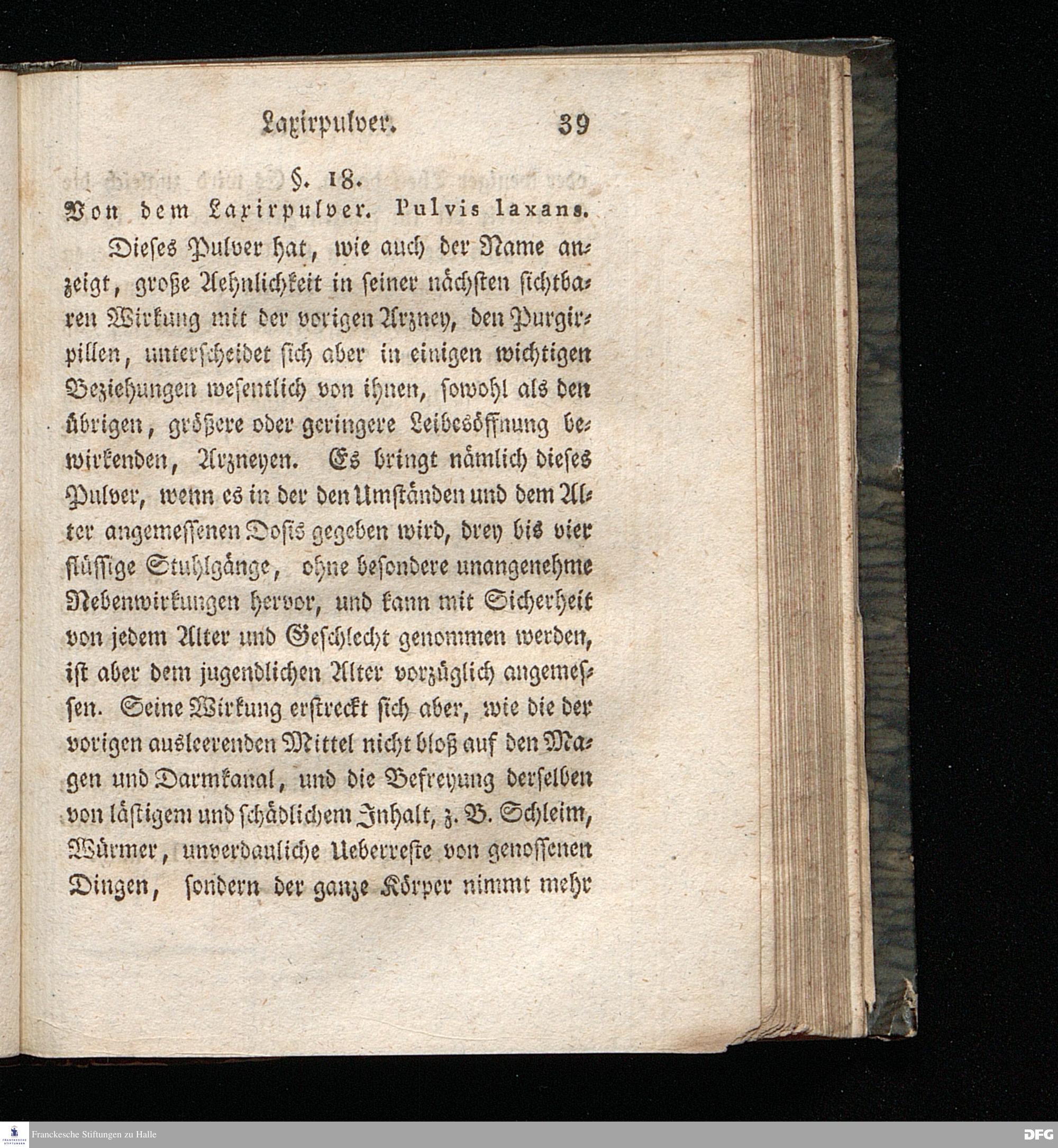 Laxirpulver. 39

§. 18.

Von dem Laxirpulver. Pulvis laxans.

Dieses Pulver hat, wie auch der Name anzeigt, große Aehnlichkeit in seiner nächsten sichtbaren Wirkung mit der vorigen Arzney, den Purgirpillen, unterscheidet sich aber in einigen wichtigen Beziehungen wesentlich von ihnen, sowohl als den übrigen, größere oder geringere Leibesöffnung bewirkenden, Arzneyen. Es bringt nämlich dieses Pulver, wenn es in der den Umständen und dem Alter angemessenen Dosis gegeben wird, drey bis vier flüssige Stuhlgänge, ohne besondere unangenehme Nebenwirkungen hervor, und kann mit Sicherheit von jedem Alter und Geschlecht genommen werden, ist aber dem jugendlichen Alter vorzüglich angemessen. Seine Wirkung erstreckt sich aber, wie die der vorigen ausleerenden Mittel nicht bloß auf den Magen und Darmkanal, und die Befreyung derselben von lästigem und schädlichem Inhalt, z. B. Schleim, Würmer, unverdauliche Ueberreste von genossenen Dingen, sondern der ganze Körper nimmt mehr

Franckesche Stiftungen zu Halle

DFG